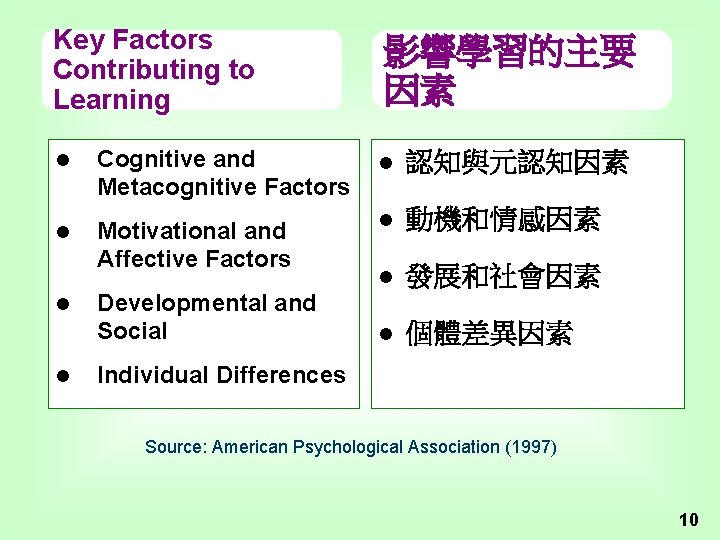 Key Factors Contributing to Learning

影響學習的主要因素

• Cognitive and Metacognitive Factors
• Motivational and Affective Factors
• Developmental and Social
• Individual Differences

• 認知與元認知因素
• 動機和情感因素
• 發展和社會因素
• 個體差異因素

Source: American Psychological Association (1997)

10